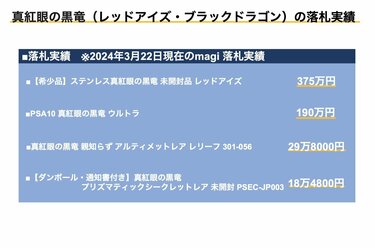 真紅眼の黒竜（レッドアイズ・ブラックドラゴン）の落札実績

■落札実績　※2024年3月22日現在のmagi 落札実績

■【希少品】ステンレス真紅眼の黒竜 未開封品 レッドアイズ　375万円

■PSA10 真紅眼の黒竜 ウルトラ　190万円

■真紅眼の黒竜 親知らず アルティメットレア レリーフ 301-056　29万8000円

■【ダンボール・通知書付き】真紅眼の黒竜 プリズマティックシークレットレア 未開封 PSEC-JP003　18万4800円